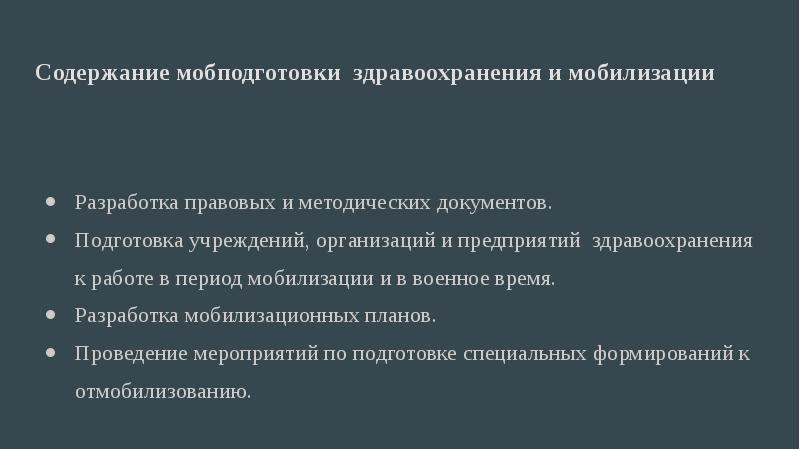 Содержание мобподготовки  здравоохранения и мобилизации

- Разработка правовых и методических документов.
- Подготовка учреждений, организаций и предприятий  здравоохранения к работе в период мобилизации и в военное время.
- Разработка мобилизационных планов.
- Проведение мероприятий по подготовке специальных формирований к отмобилизованию.